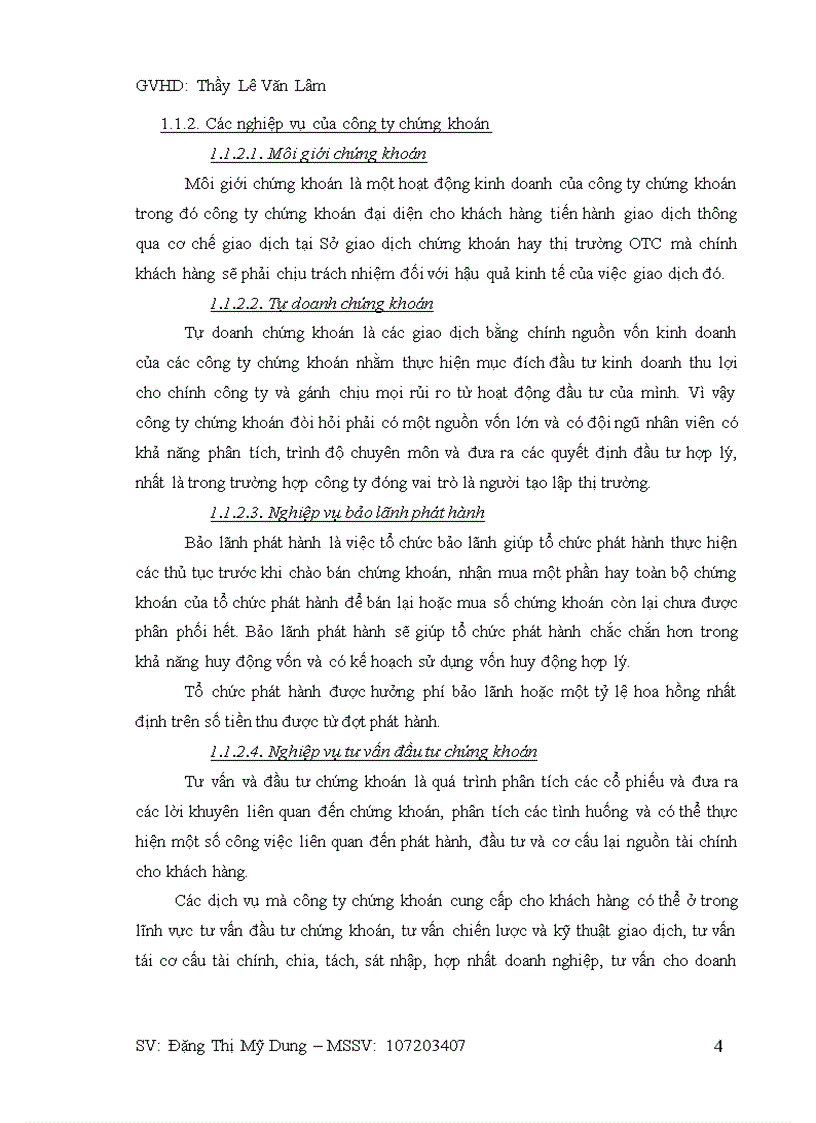 GVHD: Thầy Lê Văn Lâm

1.1.2. Các nghiệp vụ của công ty chứng khoán

1.1.2.1. Môi giới chứng khoán

Môi giới chứng khoán là một hoạt động kinh doanh của công ty chứng khoán trong đó công ty chứng khoán đại diện cho khách hàng tiến hành giao dịch thông qua cơ chế giao dịch tại Sở giao dịch chứng khoán hay thị trường OTC mà chính khách hàng sẽ phải chịu trách nhiệm đối với hậu quả kinh tế của việc giao dịch đó.

1.1.2.2. Tự doanh chứng khoán

Tự doanh chứng khoán là các giao dịch bằng chính nguồn vốn kinh doanh của các công ty chứng khoán nhằm thực hiện mục đích đầu tư kinh doanh thu lợi cho chính công ty và gánh chịu mọi rủi ro từ hoạt động đầu tư của mình. Vì vậy công ty chứng khoán đòi hỏi phải có một nguồn vốn lớn và có đội ngũ nhân viên có khả năng phân tích, trình độ chuyên môn và đưa ra các quyết định đầu tư hợp lý, nhất là trong trường hợp công ty đóng vai trò là người tạo lập thị trường.

1.1.2.3. Nghiệp vụ bảo lãnh phát hành

Bảo lãnh phát hành là việc tổ chức bảo lãnh giúp tổ chức phát hành thực hiện các thủ tục trước khi chào bán chứng khoán, nhận mua một phần hay toàn bộ chứng khoán của tổ chức phát hành để bán lại hoặc mua số chứng khoán còn lại chưa được phân phối hết. Bảo lãnh phát hành sẽ giúp tổ chức phát hành chắc chắn hơn trong khả năng huy động vốn và có kế hoạch sử dụng vốn huy động hợp lý.

Tổ chức phát hành được hưởng phí bảo lãnh hoặc một tỷ lệ hoa hồng nhất định trên số tiền thu được từ đợt phát hành.

1.1.2.4. Nghiệp vụ tư vấn đầu tư chứng khoán

Tư vấn và đầu tư chứng khoán là quá trình phân tích các cổ phiếu và đưa ra các lời khuyên liên quan đến chứng khoán, phân tích các tình huống và có thể thực hiện một số công việc liên quan đến phát hành, đầu tư và cơ cấu lại nguồn tài chính cho khách hàng.

Các dịch vụ mà công ty chứng khoán cung cấp cho khách hàng có thể ở trong lĩnh vực tư vấn đầu tư chứng khoán, tư vấn chiến lược và kỹ thuật giao dịch, tư vấn tái cơ cấu tài chính, chia, tách, sát nhập, hợp nhất doanh nghiệp, tư vấn cho doanh

SV: Đặng Thị Mỹ Dung – MSSV: 107203407

4